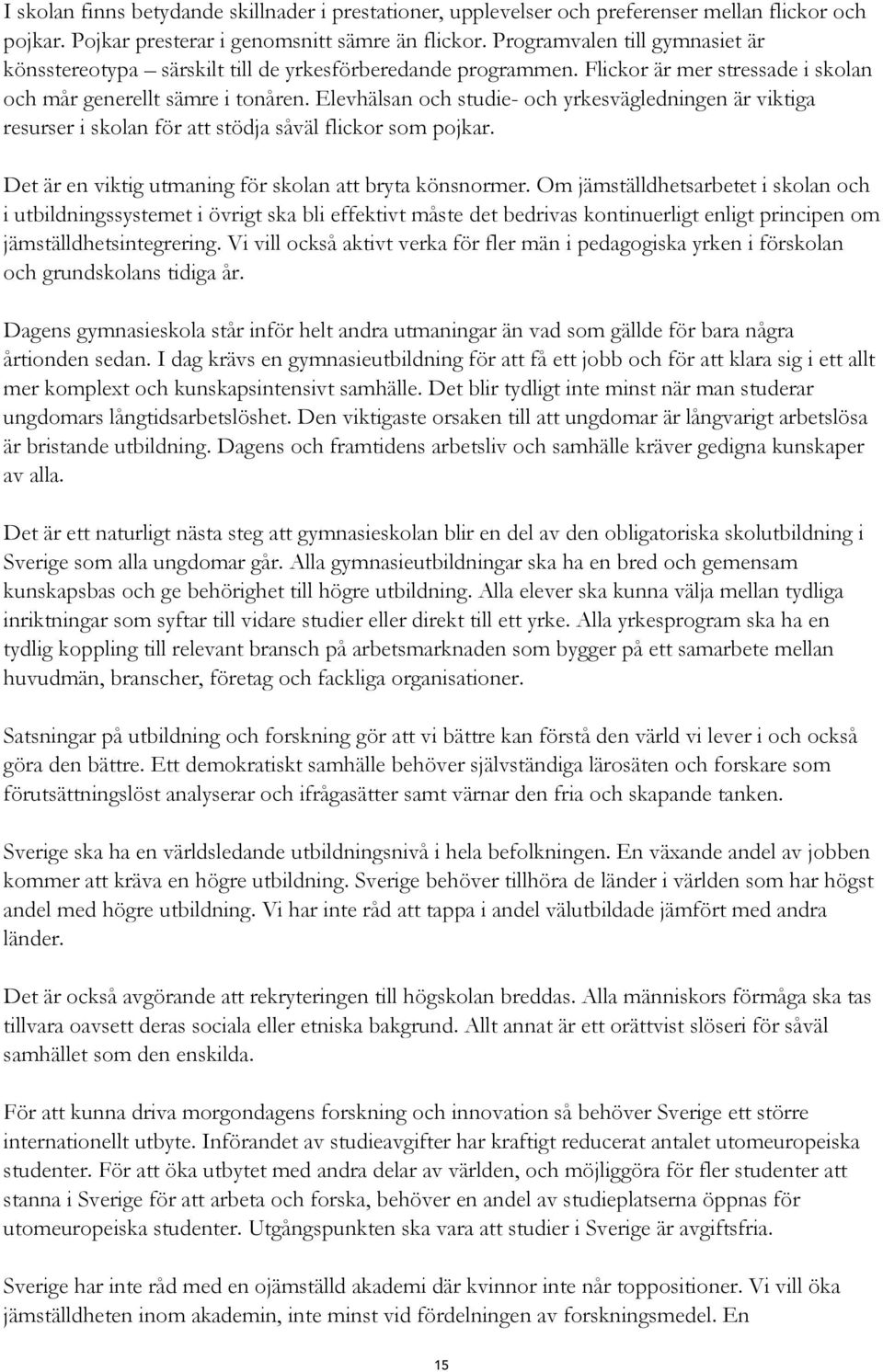 I skolan finns betydande skillnader i prestationer, upplevelser och preferenser mellan flickor och pojkar. Pojkar presterar i genomsnitt sämre än flickor. Programvalen till gymnasiet är könsstereotypa – särskilt till de yrkesförberedande programmen. Flickor är mer stressade i skolan och mår generellt sämre i tonåren. Elevhälsan och studie- och yrkesvägledningen är viktiga resurser i skolan för att stödja såväl flickor som pojkar.

Det är en viktig utmaning för skolan att bryta könsnormer. Om jämställdhetsarbetet i skolan och i utbildningssystemet i övrigt ska bli effektivt måste det bedrivas kontinuerligt enligt principen om jämställdhetsintegrering. Vi vill också aktivt verka för fler män i pedagogiska yrken i förskolan och grundskolans tidiga år.

Dagens gymnasieskola står inför helt andra utmaningar än vad som gällde för bara några årtionden sedan. I dag krävs en gymnasieutbildning för att få ett jobb och för att klara sig i ett allt mer komplext och kunskapsintensivt samhälle. Det blir tydligt inte minst när man studerar ungdomars långtidsarbetslöshet. Den viktigaste orsaken till att ungdomar är långvarigt arbetslösa är bristande utbildning. Dagens och framtidens arbetsliv och samhälle kräver gedigna kunskaper av alla.

Det är ett naturligt nästa steg att gymnasieskolan blir en del av den obligatoriska skolutbildning i Sverige som alla ungdomar går. Alla gymnasieutbildningar ska ha en bred och gemensam kunskapsbas och ge behörighet till högre utbildning. Alla elever ska kunna välja mellan tydliga inriktningar som syftar till vidare studier eller direkt till ett yrke. Alla yrkesprogram ska ha en tydlig koppling till relevant bransch på arbetsmarknaden som bygger på ett samarbete mellan huvudmän, branscher, företag och fackliga organisationer.

Satsningar på utbildning och forskning gör att vi bättre kan förstå den värld vi lever i och också göra den bättre. Ett demokratiskt samhälle behöver självständiga lärosäten och forskare som förutsättningslöst analyserar och ifrågasätter samt värnar den fria och skapande tanken.

Sverige ska ha en världsledande utbildningsnivå i hela befolkningen. En växande andel av jobben kommer att kräva en högre utbildning. Sverige behöver tillhöra de länder i världen som har högst andel med högre utbildning. Vi har inte råd att tappa i andel välutbildade jämfört med andra länder.

Det är också avgörande att rekryteringen till högskolan breddas. Alla människors förmåga ska tas tillvara oavsett deras sociala eller etniska bakgrund. Allt annat är ett orättvist slöseri för såväl samhället som den enskilda.

För att kunna driva morgondagens forskning och innovation så behöver Sverige ett större internationellt utbyte. Införandet av studieavgifter har kraftigt reducerat antalet utomeuropeiska studenter. För att öka utbytet med andra delar av världen, och möjliggöra för fler studenter att stanna i Sverige för att arbeta och forska, behöver en andel av studieplatserna öppnas för utomeuropeiska studenter. Utgångspunkten ska vara att studier i Sverige är avgiftsfria.

Sverige har inte råd med en ojämställd akademi där kvinnor inte når toppositioner. Vi vill öka jämställdheten inom akademin, inte minst vid fördelningen av forskningsmedel. En

15